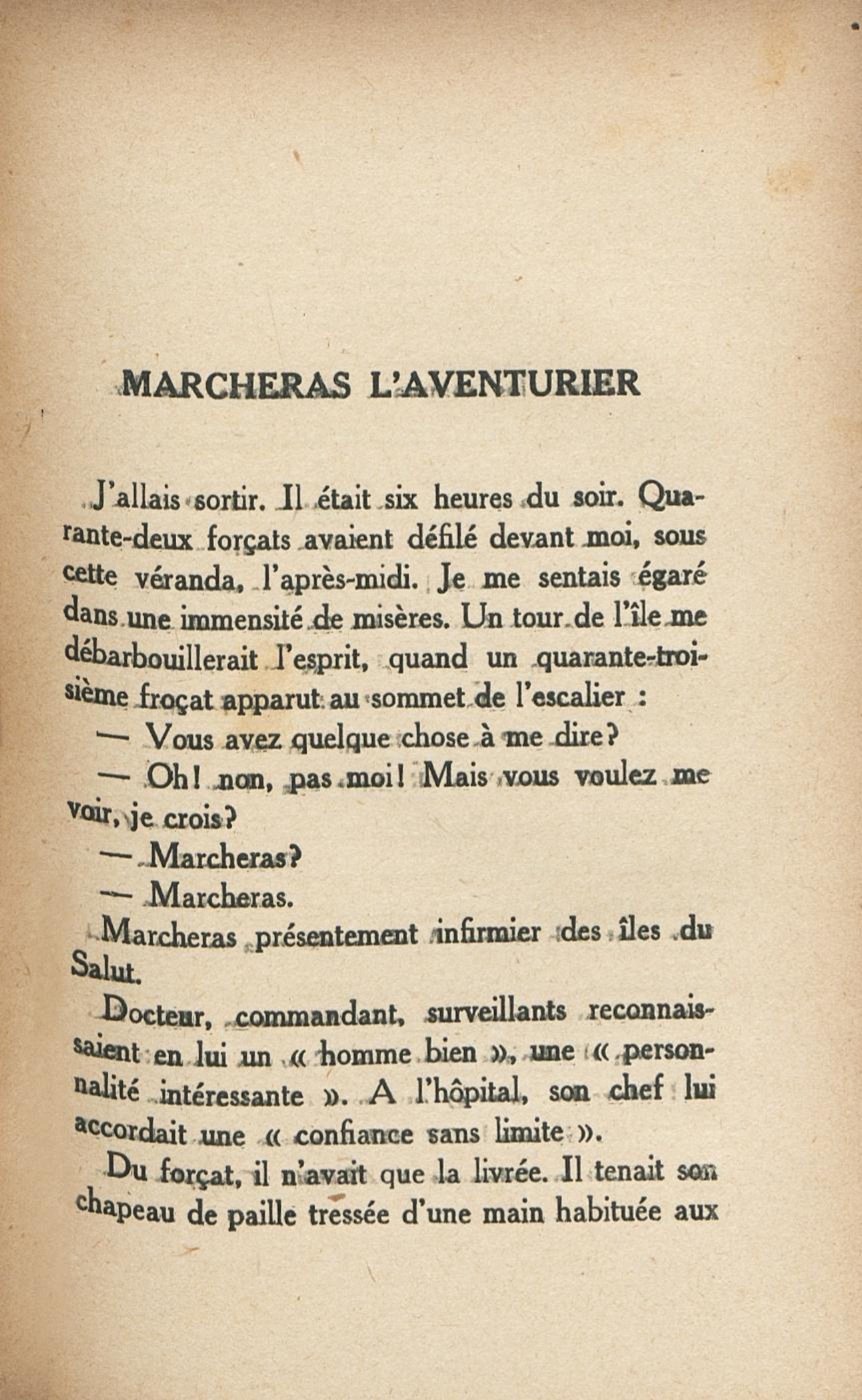 MARCHERAS L'AVENTURIER

J'allais sortir. Il était six heures du soir. Quarante-deux forçats avaient défilé devant moi, sous cette véranda, l'après-midi. Je me sentais égaré dans une immensité de misères. Un tour de l'île me débarbouillerait l'esprit, quand un quarante-troisième froçat apparut au sommet de l'escalier :

— Vous avez quelque chose à me dire ?

— Oh ! non, pas moi ! Mais vous voulez me voir, je crois ?

— Marcheras ?

— Marcheras.

Marcheras présentement infirmier des îles du Salut.

Docteur, commandant, surveillants reconnaissaient en lui un « homme bien », une « personnalité intéressante ». A l'hôpital, son chef lui accordait une « confiance sans limite ».

Du forçat, il n'avait que la livrée. Il tenait son chapeau de paille tressée d'une main habituée aux